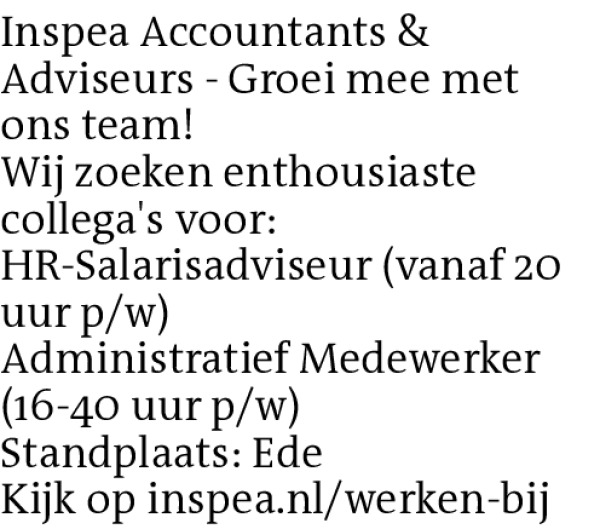 Inspea Accountants & Adviseurs - Groei mee met ons team!

Wij zoeken enthousiaste collega's voor:

HR-Salarisadviseur (vanaf 20 uur p/w)

Administratief Medewerker (16-40 uur p/w)

Standplaats: Ede

Kijk op inspea.nl/werken-bij